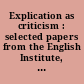 Explication as criticism : selected papers from the English Institute, ...